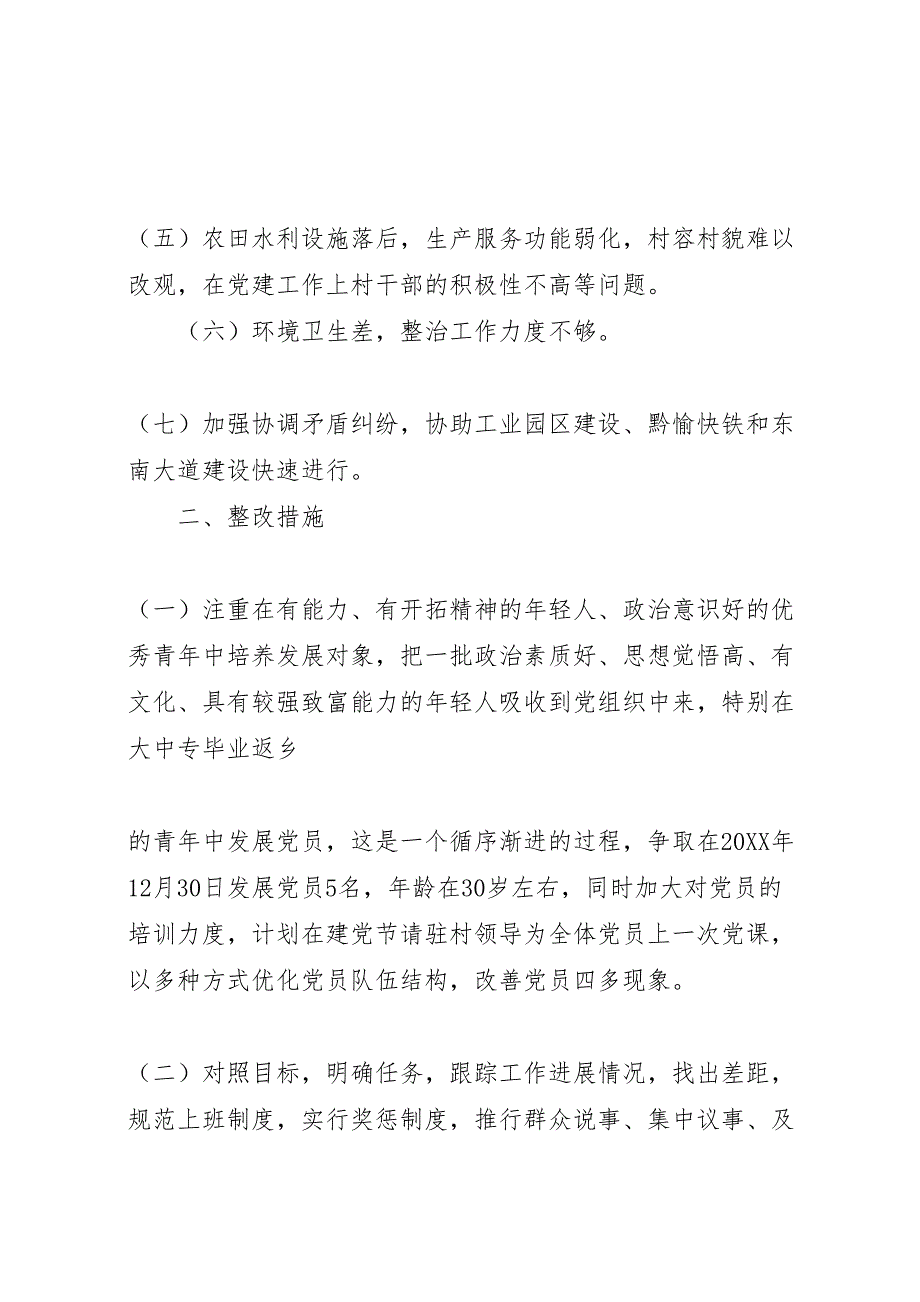 （五）农田水利设施落后，生产服务功能弱化，村容村貌难以改观，在党建工作上村干部的积极性不高等问题。

（六）环境卫生差，整治工作力度不够。

（七）加强协调矛盾纠纷，协助工业园区建设、黔愉快铁和东南大道建设快速进行。

二、整改措施

（一）注重在有能力、有开拓精神的年轻人、政治意识好的优秀青年中培养发展对象，把一批政治素质好、思想觉悟高、有文化、具有较强致富能力的年轻人吸收到党组织中来，特别在大中专毕业返乡

的青年中发展党员，这是一个循序渐进的过程，争取在20XX年12月30日发展党员5名，年龄在30岁左右，同时加大对党员的培训力度，计划在建党节请驻村领导为全体党员上一次党课，以多种方式优化党员队伍结构，改善党员四多现象。

（二）对照目标，明确任务，跟踪工作进展情况，找出差距，规范上班制度，实行奖惩制度，推行群众说事、集中议事、及